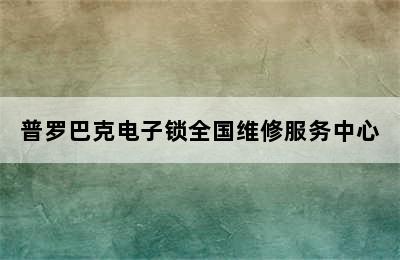 普罗巴克电子锁全国维修服务中心